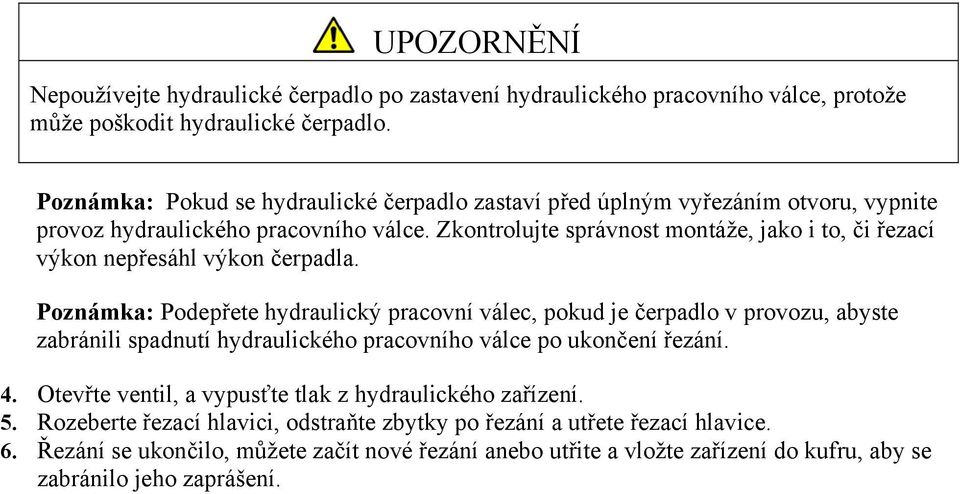 UPOZORNĚNÍ

Nepoužívejte hydraulické čerpadlo po zastavení hydraulického pracovního válce, protože může poškodit hydraulické čerpadlo.

Poznámka: Pokud se hydraulické čerpadlo zastaví před úplným vyřezáním otvoru, vypnite provoz hydraulického pracovního válce. Zkontrolujte správnost montáže, jako i to, či řezací výkon nepřesáhl výkon čerpadla.

Poznámka: Podepřete hydraulický pracovní válec, pokud je čerpadlo v provozu, abyste zabránili spadnutí hydraulického pracovního válce po ukončení řezání.

4. Otevřte ventil, a vypusťte tlak z hydraulického zařízení.
5. Rozeberte řezací hlavici, odstraňte zbytky po řezání a utřete řezací hlavice.
6. Řezání se ukončilo, můžete začít nové řezání anebo utřite a vložte zařízení do kufru, aby se zabránilo jeho zaprášení.